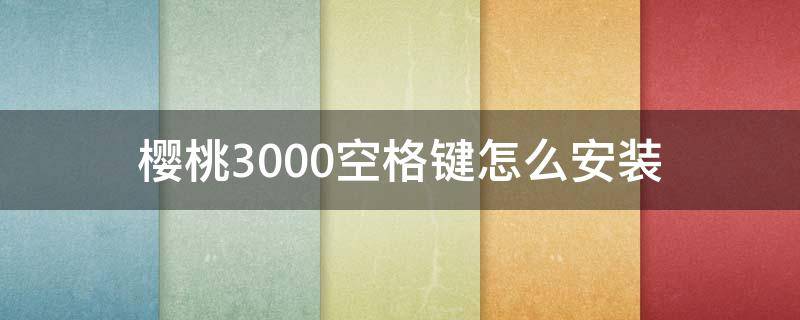 樱桃3000空格键怎么安装